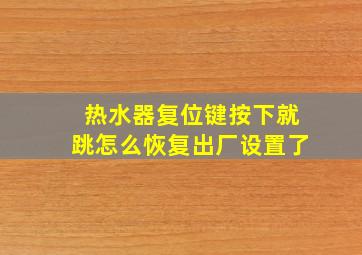 热水器复位键按下就跳怎么恢复出厂设置了